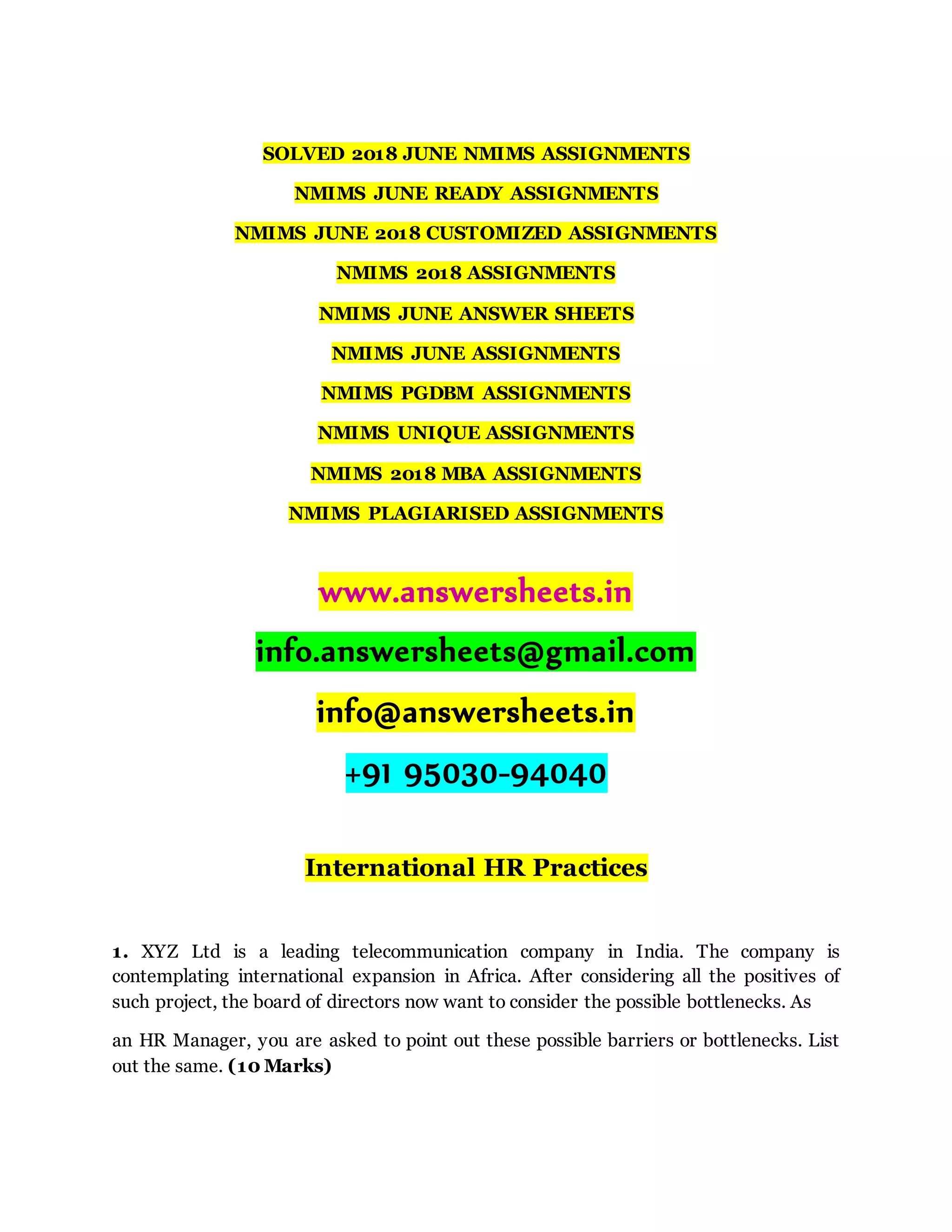 SOLVED 2018 JUNE NMIMS ASSIGNMENTS

NMIMS JUNE READY ASSIGNMENTS

NMIMS JUNE 2018 CUSTOMIZED ASSIGNMENTS

NMIMS 2018 ASSIGNMENTS

NMIMS JUNE ANSWER SHEETS

NMIMS JUNE ASSIGNMENTS

NMIMS PGDBM ASSIGNMENTS

NMIMS UNIQUE ASSIGNMENTS

NMIMS 2018 MBA ASSIGNMENTS

NMIMS PLAGIARISED ASSIGNMENTS

www.answersheets.in

info.answersheets@gmail.com

info@answersheets.in

+91 95030-94040

International HR Practices

1. XYZ Ltd is a leading telecommunication company in India. The company is contemplating international expansion in Africa. After considering all the positives of such project, the board of directors now want to consider the possible bottlenecks. As

an HR Manager, you are asked to point out these possible barriers or bottlenecks. List out the same. (10 Marks)